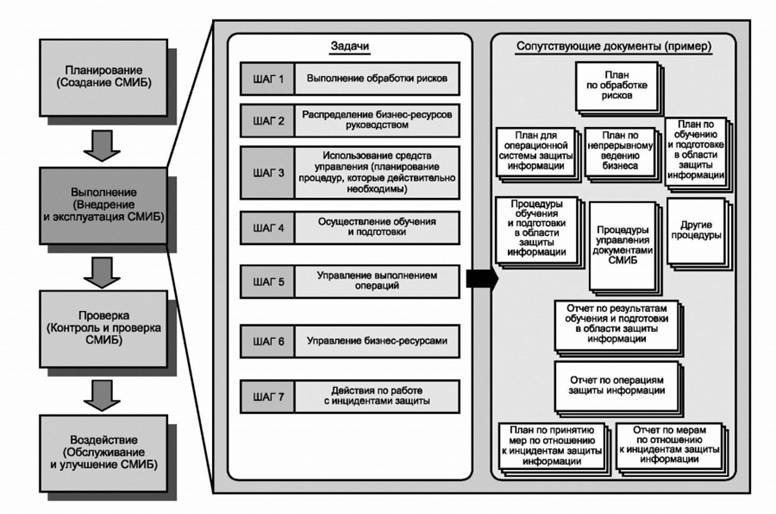 Планирование (Создание СМИБ)

Выполнение (Внедрение и эксплуатация СМИБ)

Проверка (Контроль и проверка СМИБ)

Воздействие (Обслуживание и улучшение СМИБ)

Задачи

ШАГ 1 Выполнение обработки рисков

ШАГ 2 Распределение бизнес-ресурсов руководством

ШАГ 3 Использование средств управления (планирование процедур, которые действительно необходимы)

ШАГ 4 Осуществление обучения и подготовки

ШАГ 5 Управление выполнением операций

ШАГ 6 Управление бизнес-ресурсами

ШАГ 7 Действия по работе с инцидентами защиты

Сопутствующие документы (пример)

План по обработке рисков

План для операционной системы защиты информации

План по непрерывному ведению бизнеса

План по обучению и подготовке в области защиты информации

Процедуры обучения и подготовки в области защиты информации

Процедуры управления документами СМИБ

Другие процедуры

Отчет по результатам обучения и подготовки в области защиты информации

Отчет по операциям защиты информации

План по принятию мер по отношению к инцидентам защиты информации

Отчет по мерам по отношению к инцидентам защиты информации